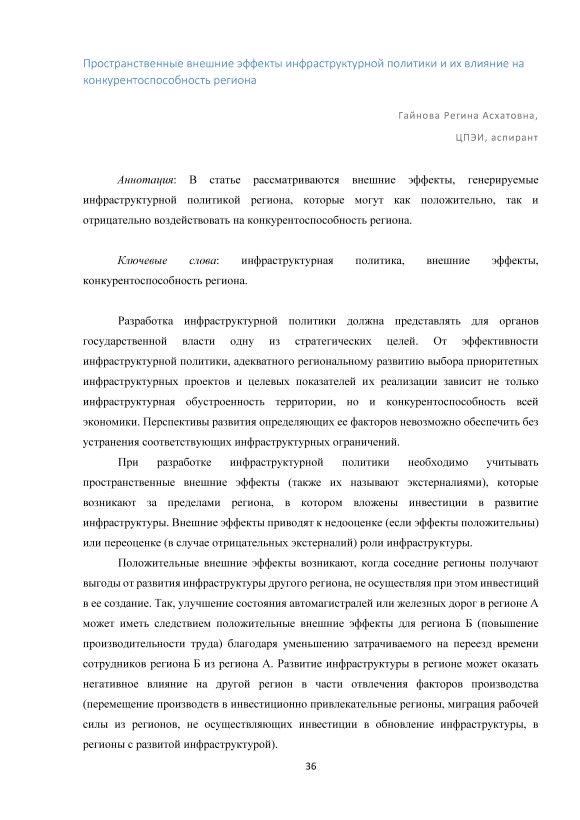 Пространственные внешние эффекты инфраструктурной политики и их влияние на конкурентоспособность региона

Гайнова Регина Асхатовна,

ЦПЭИ, аспирант

Аннотация: В статье рассматриваются внешние эффекты, генерируемые инфраструктурной политикой региона, которые могут как положительно, так и отрицательно воздействовать на конкурентоспособность региона.

Ключевые слова: инфраструктурная политика, внешние эффекты, конкурентоспособность региона.

Разработка инфраструктурной политики должна представлять для органов государственной власти одну из стратегических целей. От эффективности инфраструктурной политики, адекватного региональному развитию выбора приоритетных инфраструктурных проектов и целевых показателей их реализации зависит не только инфраструктурная обустроенность территории, но и конкурентоспособность всей экономики. Перспективы развития определяющих ее факторов невозможно обеспечить без устранения соответствующих инфраструктурных ограничений.

При разработке инфраструктурной политики необходимо учитывать пространственные внешние эффекты (также их называют экстерналиями), которые возникают за пределами региона, в котором вложены инвестиции в развитие инфраструктуры. Внешние эффекты приводят к недооценке (если эффекты положительны) или переоценке (в случае отрицательных экстерналий) роли инфраструктуры.

Положительные внешние эффекты возникают, когда соседние регионы получают выгоды от развития инфраструктуры другого региона, не осуществляя при этом инвестиций в ее создание. Так, улучшение состояния автомагистралей или железных дорог в регионе А может иметь следствием положительные внешние эффекты для региона Б (повышение производительности труда) благодаря уменьшению затрачиваемого на переезд времени сотрудников региона Б из региона А. Развитие инфраструктуры в регионе может оказать негативное влияние на другой регион в части отвлечения факторов производства (перемещение производств в инвестиционно привлекательные регионы, миграция рабочей силы из регионов, не осуществляющих инвестиции в обновление инфраструктуры, в регионы с развитой инфраструктурой).

36